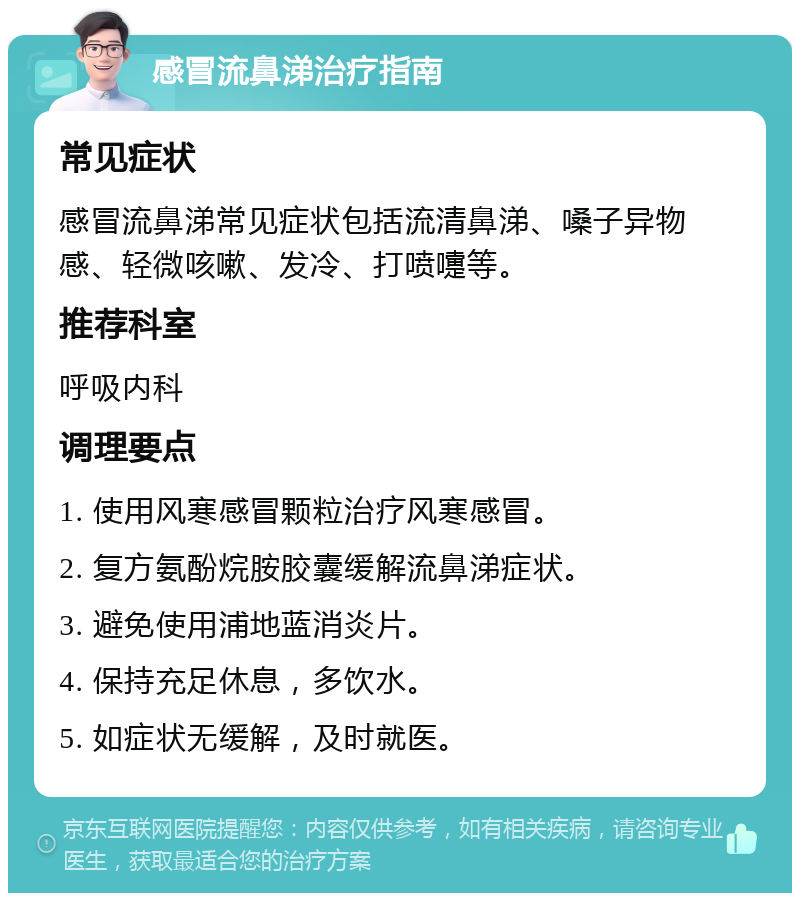 感冒流鼻涕治疗指南

常见症状

感冒流鼻涕常见症状包括流清鼻涕、嗓子异物感、轻微咳嗽、发冷、打喷嚏等。

推荐科室

呼吸内科

调理要点

1. 使用风寒感冒颗粒治疗风寒感冒。

2. 复方氨酚烷胺胶囊缓解流鼻涕症状。

3. 避免使用浦地蓝消炎片。

4. 保持充足休息，多饮水。

5. 如症状无缓解，及时就医。

京东互联网医院提醒您：内容仅供参考，如有相关疾病，请咨询专业医生，获取最适合您的治疗方案